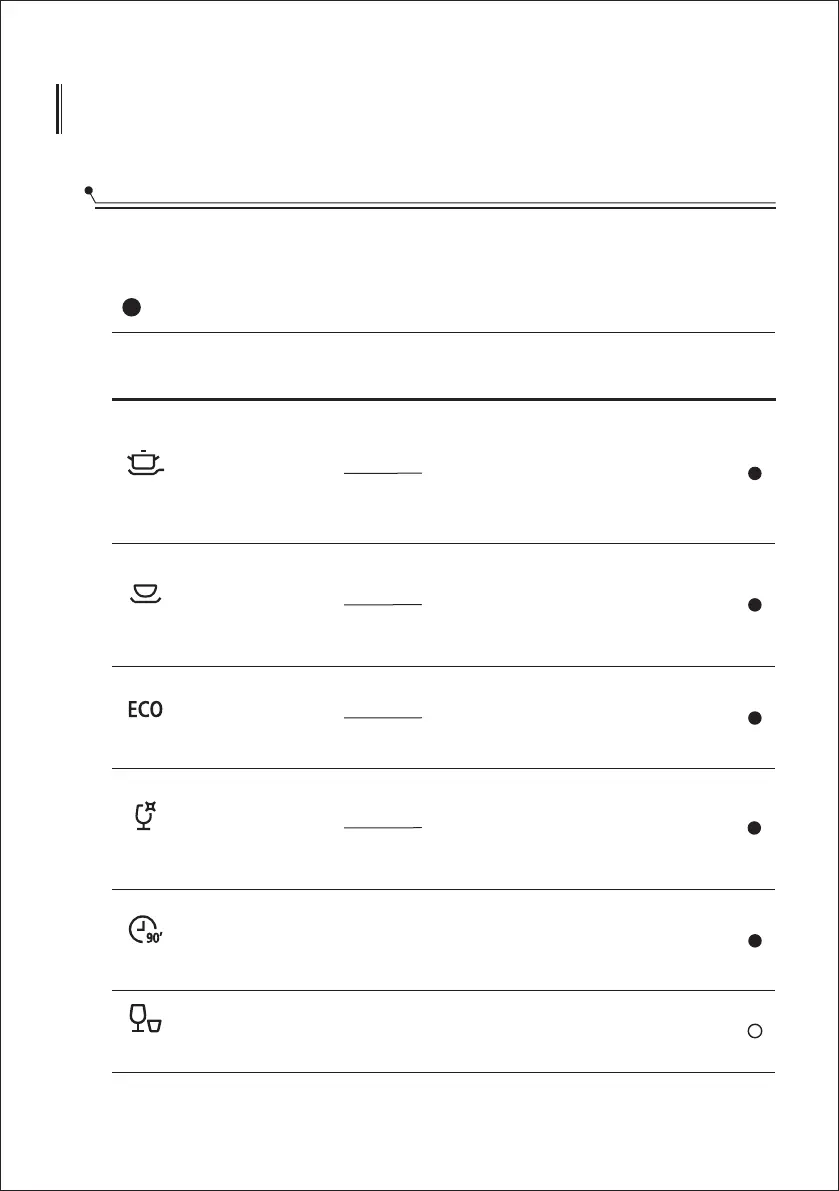 ECO

90'